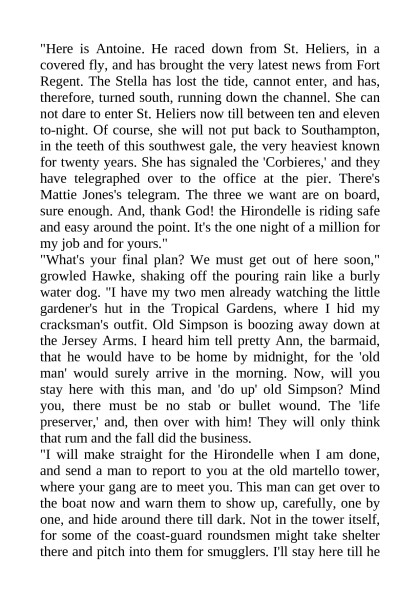 "Here is Antoine. He raced down from St. Heliers, in a covered fly, and has brought the very latest news from Fort Regent. The Stella has lost the tide, cannot enter, and has, therefore, turned south, running down the channel. She can not dare to enter St. Heliers now till between ten and eleven to-night. Of course, she will not put back to Southampton, in the teeth of this southwest gale, the very heaviest known for twenty years. She has signaled the 'Corbieres,' and they have telegraphed over to the office at the pier. There's Mattie Jones's telegram. The three we want are on board, sure enough. And, thank God! the Hirondelle is riding safe and easy around the point. It's the one night of a million for my job and for yours."
"What's your final plan? We must get out of here soon," growled Hawke, shaking off the pouring rain like a burly water dog. "I have my two men already watching the little gardener's hut in the Tropical Gardens, where I hid my cracksman's outfit. Old Simpson is boozing away down at the Jersey Arms. I heard him tell pretty Ann, the barmaid, that he would have to be home by midnight, for the 'old man' would surely arrive in the morning. Now, will you stay here with this man, and 'do up' old Simpson? Mind you, there must be no stab or bullet wound. The 'life preserver,' and, then over with him! They will only think that rum and the fall did the business.
"I will make straight for the Hirondelle when I am done, and send a man to report to you at the old martello tower, where your gang are to meet you. This man can get over to the boat now and warn them to show up, carefully, one by one, and hide around there till dark. Not in the tower itself, for some of the coast-guard roundsmen might take shelter there and pitch into them for smugglers. I'll stay here till he